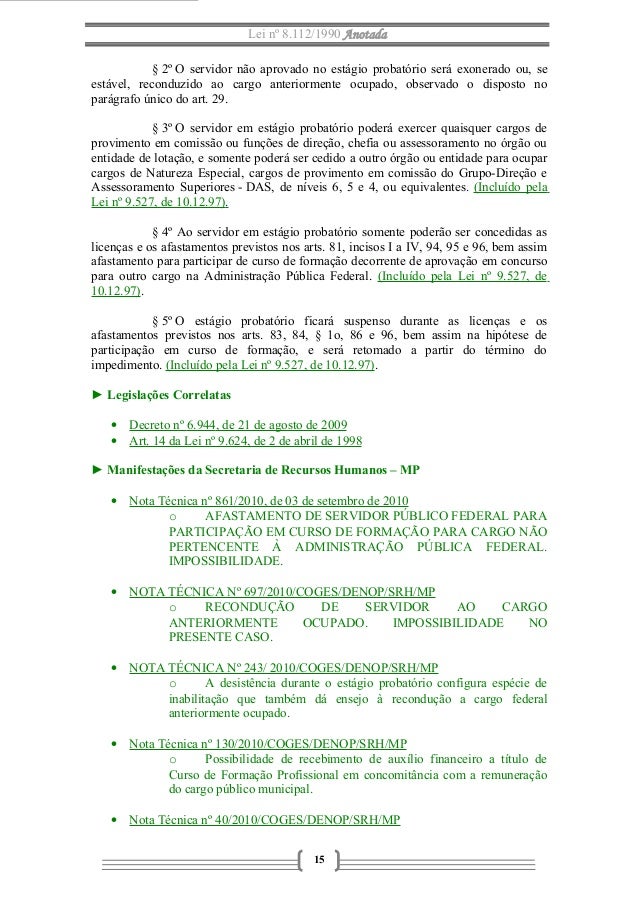 Lei nº 8.112/1990 Anotada

§ 2º O servidor não aprovado no estágio probatório será exonerado ou, se estável, reconduzido ao cargo anteriormente ocupado, observado o disposto no parágrafo único do art. 29.

§ 3º O servidor em estágio probatório poderá exercer quaisquer cargos de provimento em comissão ou funções de direção, chefia ou assessoramento no órgão ou entidade de lotação, e somente poderá ser cedido a outro órgão ou entidade para ocupar cargos de Natureza Especial, cargos de provimento em comissão do Grupo-Direção e Assessoramento Superiores - DAS, de níveis 6, 5 e 4, ou equivalentes. (Incluído pela Lei nº 9.527, de 10.12.97).

§ 4º Ao servidor em estágio probatório somente poderão ser concedidas as licenças e os afastamentos previstos nos arts. 81, incisos I a IV, 94, 95 e 96, bem assim afastamento para participar de curso de formação decorrente de aprovação em concurso para outro cargo na Administração Pública Federal. (Incluído pela Lei nº 9.527, de 10.12.97).

§ 5º O estágio probatório ficará suspenso durante as licenças e os afastamentos previstos nos arts. 83, 84, § 1o, 86 e 96, bem assim na hipótese de participação em curso de formação, e será retomado a partir do término do impedimento. (Incluído pela Lei nº 9.527, de 10.12.97).

► Legislações Correlatas

• Decreto nº 6.944, de 21 de agosto de 2009
• Art. 14 da Lei nº 9.624, de 2 de abril de 1998

► Manifestações da Secretaria de Recursos Humanos – MP

• Nota Técnica nº 861/2010, de 03 de setembro de 2010
o AFASTAMENTO DE SERVIDOR PÚBLICO FEDERAL PARA PARTICIPAÇÃO EM CURSO DE FORMAÇÃO PARA CARGO NÃO PERTENCENTE À ADMINISTRAÇÃO PÚBLICA FEDERAL. IMPOSSIBILIDADE.

• NOTA TÉCNICA Nº 697/2010/COGES/DENOP/SRH/MP
o RECONDUÇÃO DE SERVIDOR AO CARGO ANTERIORMENTE OCUPADO. IMPOSSIBILIDADE NO PRESENTE CASO.

• NOTA TÉCNICA Nº 243/ 2010/COGES/DENOP/SRH/MP
o A desistência durante o estágio probatório configura espécie de inabilitação que também dá ensejo à recondução a cargo federal anteriormente ocupado.

• Nota Técnica nº 130/2010/COGES/DENOP/SRH/MP
o Possibilidade de recebimento de auxílio financeiro a título de Curso de Formação Profissional em concomitância com a remuneração do cargo público municipal.

• Nota Técnica nº 40/2010/COGES/DENOP/SRH/MP

15